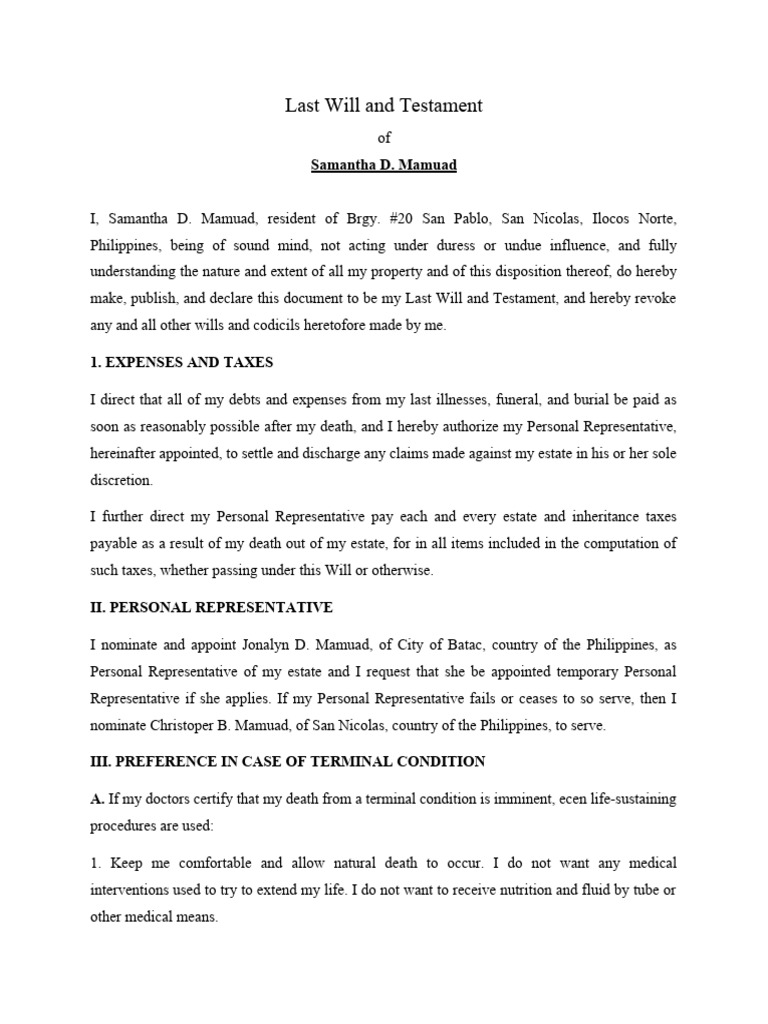 Last Will and Testament

of

Samantha D. Mamuad

I, Samantha D. Mamuad, resident of Brgy. #20 San Pablo, San Nicolas, Ilocos Norte, Philippines, being of sound mind, not acting under duress or undue influence, and fully understanding the nature and extent of all my property and of this disposition thereof, do hereby make, publish, and declare this document to be my Last Will and Testament, and hereby revoke any and all other wills and codicils heretofore made by me.

1. EXPENSES AND TAXES

I direct that all of my debts and expenses from my last illnesses, funeral, and burial be paid as soon as reasonably possible after my death, and I hereby authorize my Personal Representative, hereinafter appointed, to settle and discharge any claims made against my estate in his or her sole discretion.

I further direct my Personal Representative pay each and every estate and inheritance taxes payable as a result of my death out of my estate, for in all items included in the computation of such taxes, whether passing under this Will or otherwise.

II. PERSONAL REPRESENTATIVE

I nominate and appoint Jonalyn D. Mamuad, of City of Batac, country of the Philippines, as Personal Representative of my estate and I request that she be appointed temporary Personal Representative if she applies. If my Personal Representative fails or ceases to so serve, then I nominate Christoper B. Mamuad, of San Nicolas, country of the Philippines, to serve.

III. PREFERENCE IN CASE OF TERMINAL CONDITION

A. If my doctors certify that my death from a terminal condition is imminent, ecen life-sustaining procedures are used:

1. Keep me comfortable and allow natural death to occur. I do not want any medical interventions used to try to extend my life. I do not want to receive nutrition and fluid by tube or other medical means.